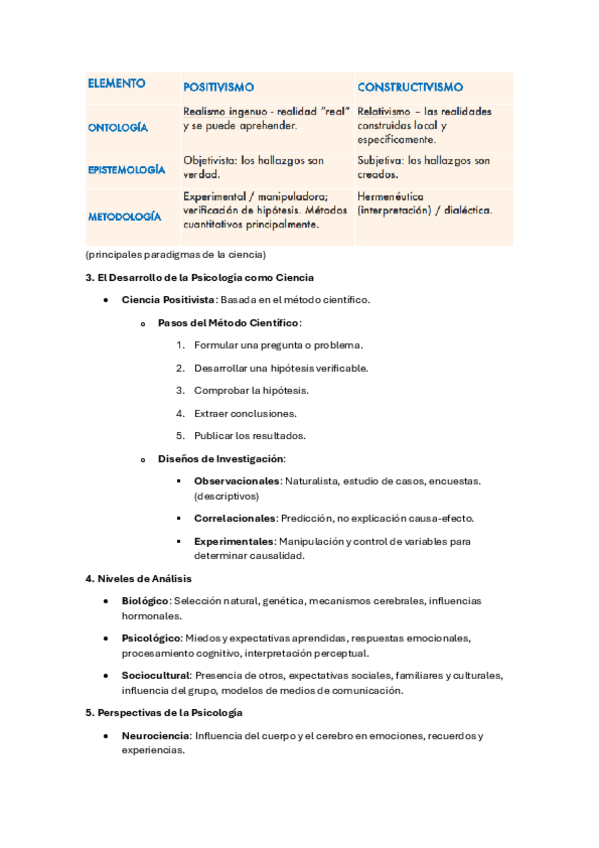 | ELEMENTO | POSITIVISMO | CONSTRUCTIVISMO |
|---|---|---|
| ONTOLOGÍA | Realismo ingenuo - realidad "real" y se puede aprehender. | Relativismo – las realidades construidas local y específicamente. |
| EPISTEMOLOGÍA | Objetivista: los hallazgos son verdad. | Subjetiva: los hallazgos son creados. |
| METODOLOGÍA | Experimental / manipuladora; verificación de hipótesis. Métodos cuantitativos principalmente. | Hermenéutica (interpretación) / dialéctica. |

(principales paradigmas de la ciencia)

3. El Desarrollo de la Psicología como Ciencia

• Ciencia Positivista: Basada en el método científico.

o Pasos del Método Científico:

1. Formular una pregunta o problema.
2. Desarrollar una hipótesis verificable.
3. Comprobar la hipótesis.
4. Extraer conclusiones.
5. Publicar los resultados.

o Diseños de Investigación:

▪ Observacionales: Naturalista, estudio de casos, encuestas. (descriptivos)

▪ Correlacionales: Predicción, no explicación causa-efecto.

▪ Experimentales: Manipulación y control de variables para determinar causalidad.

4. Niveles de Análisis

• Biológico: Selección natural, genética, mecanismos cerebrales, influencias hormonales.

• Psicológico: Miedos y expectativas aprendidas, respuestas emocionales, procesamiento cognitivo, interpretación perceptual.

• Sociocultural: Presencia de otros, expectativas sociales, familiares y culturales, influencia del grupo, modelos de medios de comunicación.

5. Perspectivas de la Psicología

• Neurociencia: Influencia del cuerpo y el cerebro en emociones, recuerdos y experiencias.